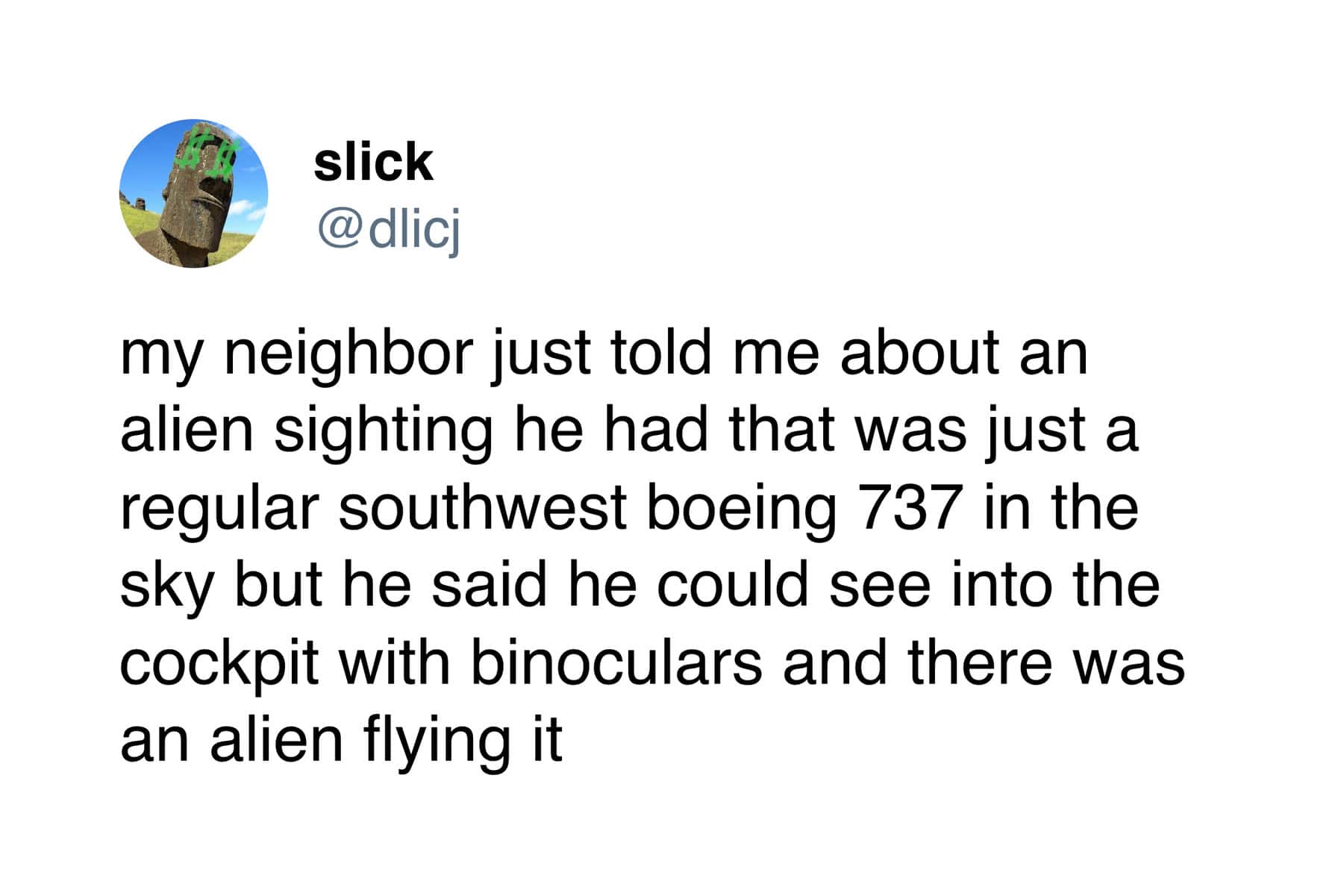 slick
@dlicj

my neighbor just told me about an alien sighting he had that was just a regular southwest boeing 737 in the sky but he said he could see into the cockpit with binoculars and there was an alien flying it